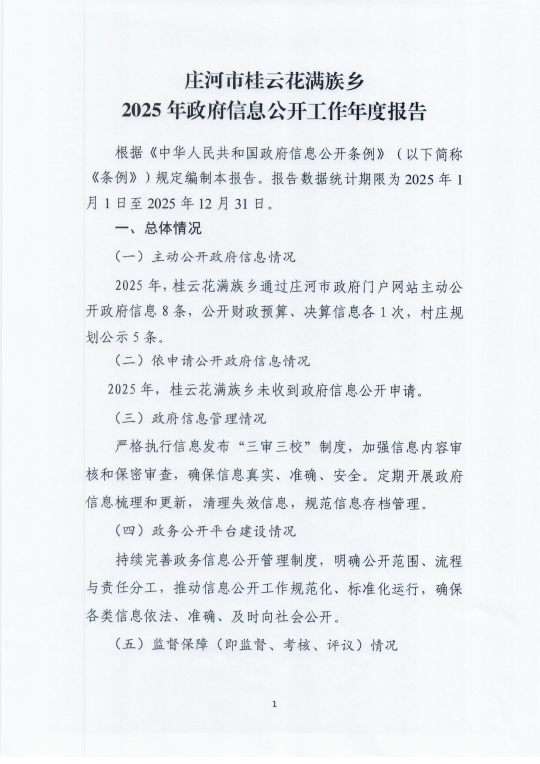 庄河市桂云花满族乡
2025年政府信息公开工作年度报告

根据《中华人民共和国政府信息公开条例》（以下简称《条例》）规定编制本报告。报告数据统计期限为2025年1月1日至2025年12月31日。

一、总体情况

（一）主动公开政府信息情况

2025年，桂云花满族乡通过庄河市政府门户网站主动公开政府信息8条，公开财政预算、决算信息各1次，村庄规划公示5条。

（二）依申请公开政府信息情况

2025年，桂云花满族乡未收到政府信息公开申请。

（三）政府信息管理情况

严格执行信息发布“三审三校”制度，加强信息内容审核和保密审查，确保信息真实、准确、安全。定期开展政府信息梳理和更新，清理失效信息，规范信息存档管理。

（四）政务公开平台建设情况

持续完善政务信息公开管理制度，明确公开范围、流程与责任分工，推动信息公开工作规范化、标准化运行，确保各类信息依法、准确、及时向社会公开。

（五）监督保障（即监督、考核、评议）情况

1